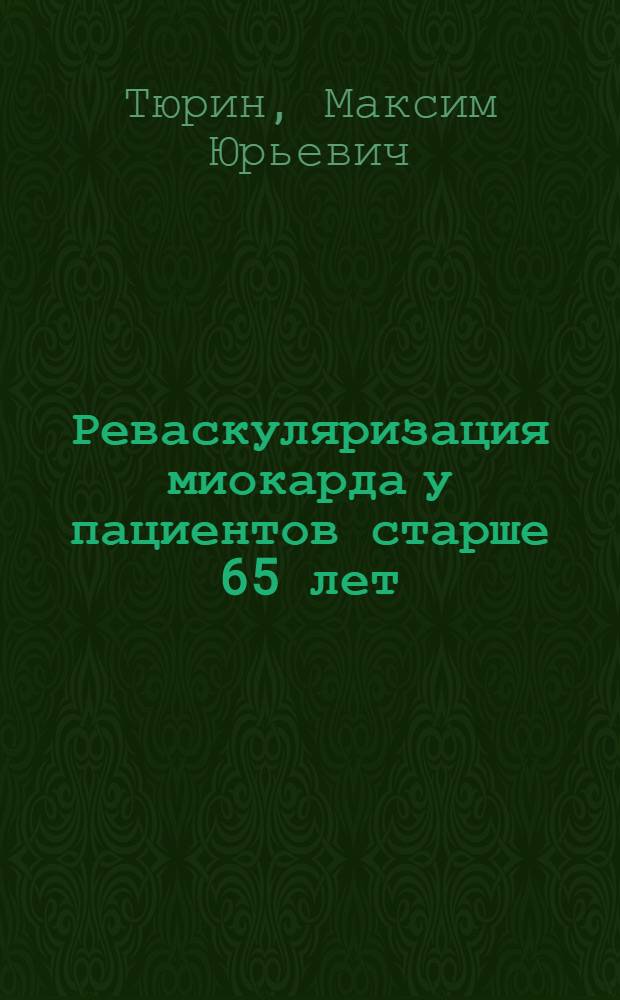 Тюрин, Максим Юрьевич

Реваскуляризация миокарда у пациентов старше 65 лет